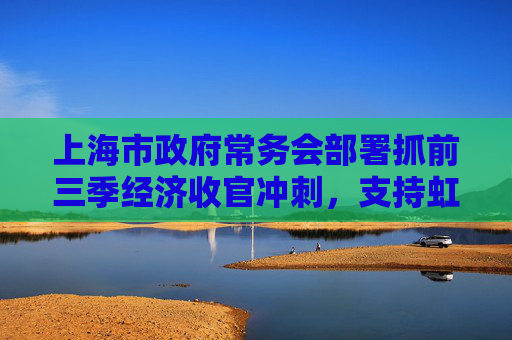 上海市政府常务会部署抓前三季经济收官冲刺，支持虹